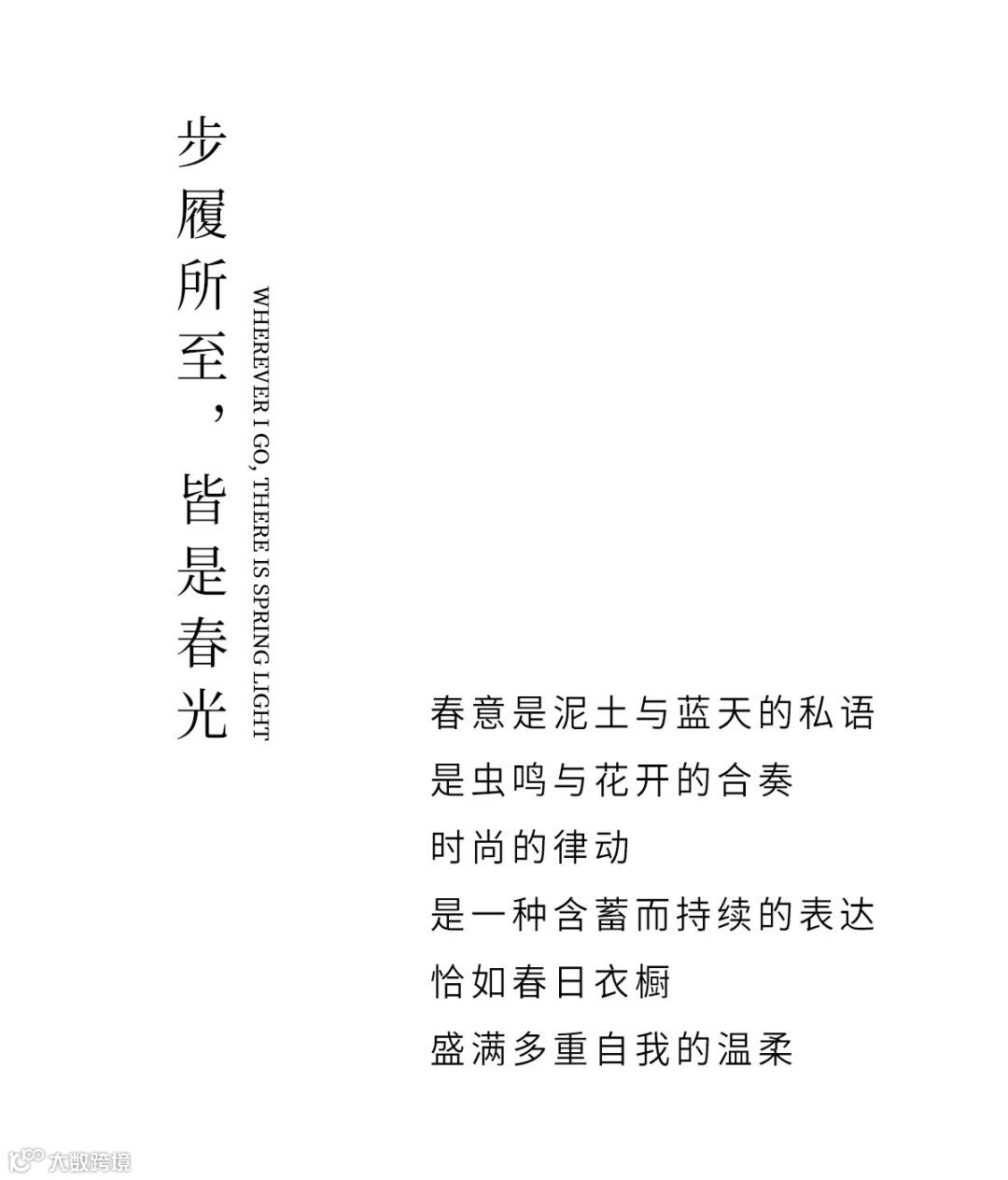 步履所至，皆是春光

WHEREVER I GO, THERE IS SPRING LIGHT

春意是泥土与蓝天的私语
是虫鸣与花开的合奏
时尚的律动
是一种含蓄而持续的表达
恰如春日衣橱
盛满多重自我的温柔

大数跨境